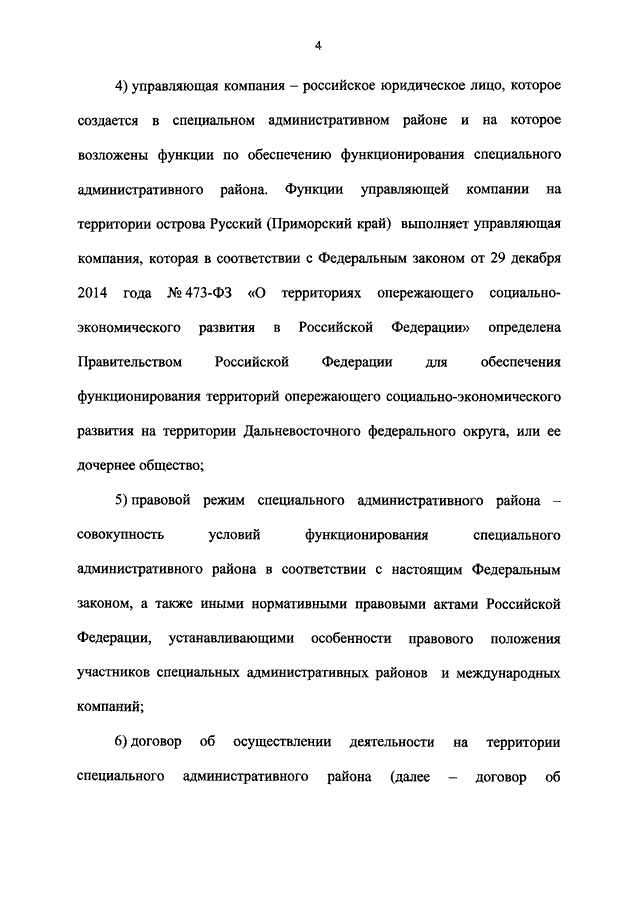 4

4) управляющая компания – российское юридическое лицо, которое создается в специальном административном районе и на которое возложены функции по обеспечению функционирования специального административного района. Функции управляющей компании на территории острова Русский (Приморский край) выполняет управляющая компания, которая в соответствии с Федеральным законом от 29 декабря 2014 года № 473-ФЗ «О территориях опережающего социально-экономического развития в Российской Федерации» определена Правительством Российской Федерации для обеспечения функционирования территорий опережающего социально-экономического развития на территории Дальневосточного федерального округа, или ее дочернее общество;

5) правовой режим специального административного района – совокупность условий функционирования специального административного района в соответствии с настоящим Федеральным законом, а также иными нормативными правовыми актами Российской Федерации, устанавливающими особенности правового положения участников специальных административных районов и международных компаний;

6) договор об осуществлении деятельности на территории специального административного района (далее – договор об